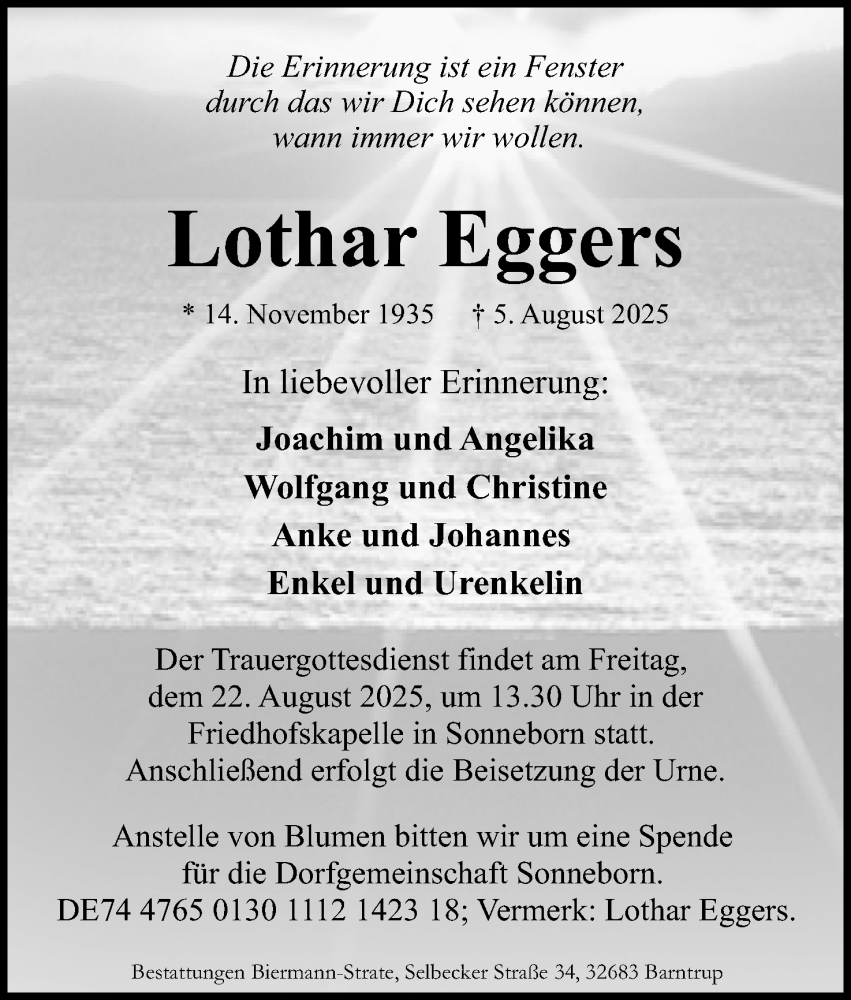 Die Erinnerung ist ein Fenster
durch das wir Dich sehen können,
wann immer wir wollen.

Lothar Eggers

* 14. November 1935 † 5. August 2025

In liebevoller Erinnerung:

Joachim und Angelika
Wolfgang und Christine
Anke und Johannes
Enkel und Urenkelin

Der Trauergottesdienst findet am Freitag, dem 22. August 2025, um 13.30 Uhr in der Friedhofskapelle in Sonneborn statt. Anschließend erfolgt die Beisetzung der Urne.

Anstelle von Blumen bitten wir um eine Spende für die Dorfgemeinschaft Sonneborn. DE74 4765 0130 1112 1423 18; Vermerk: Lothar Eggers.

Bestattungen Biermann-Strate, Selbecker Straße 34, 32683 Barntrup